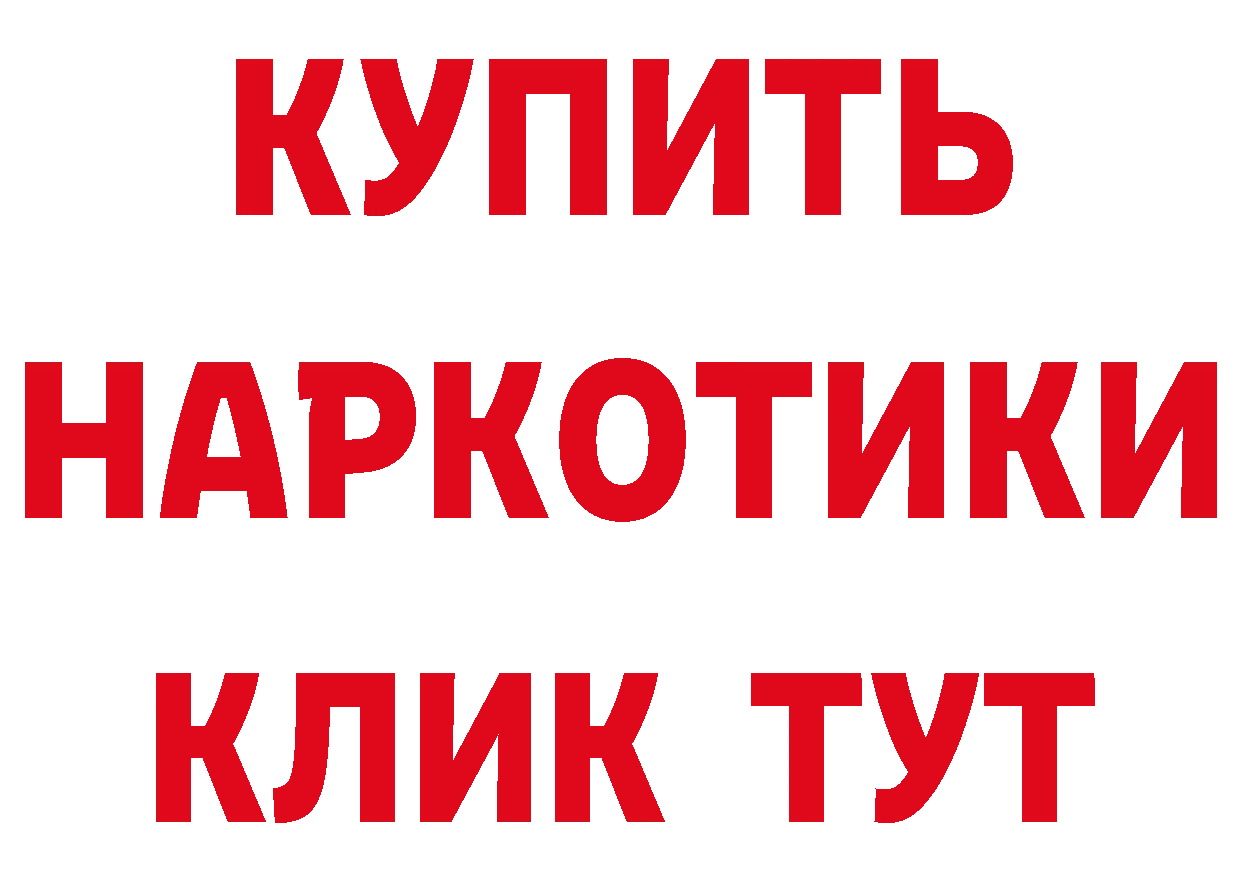 КУПИТЬ НАРКОТИКИ КЛИК ТУТ